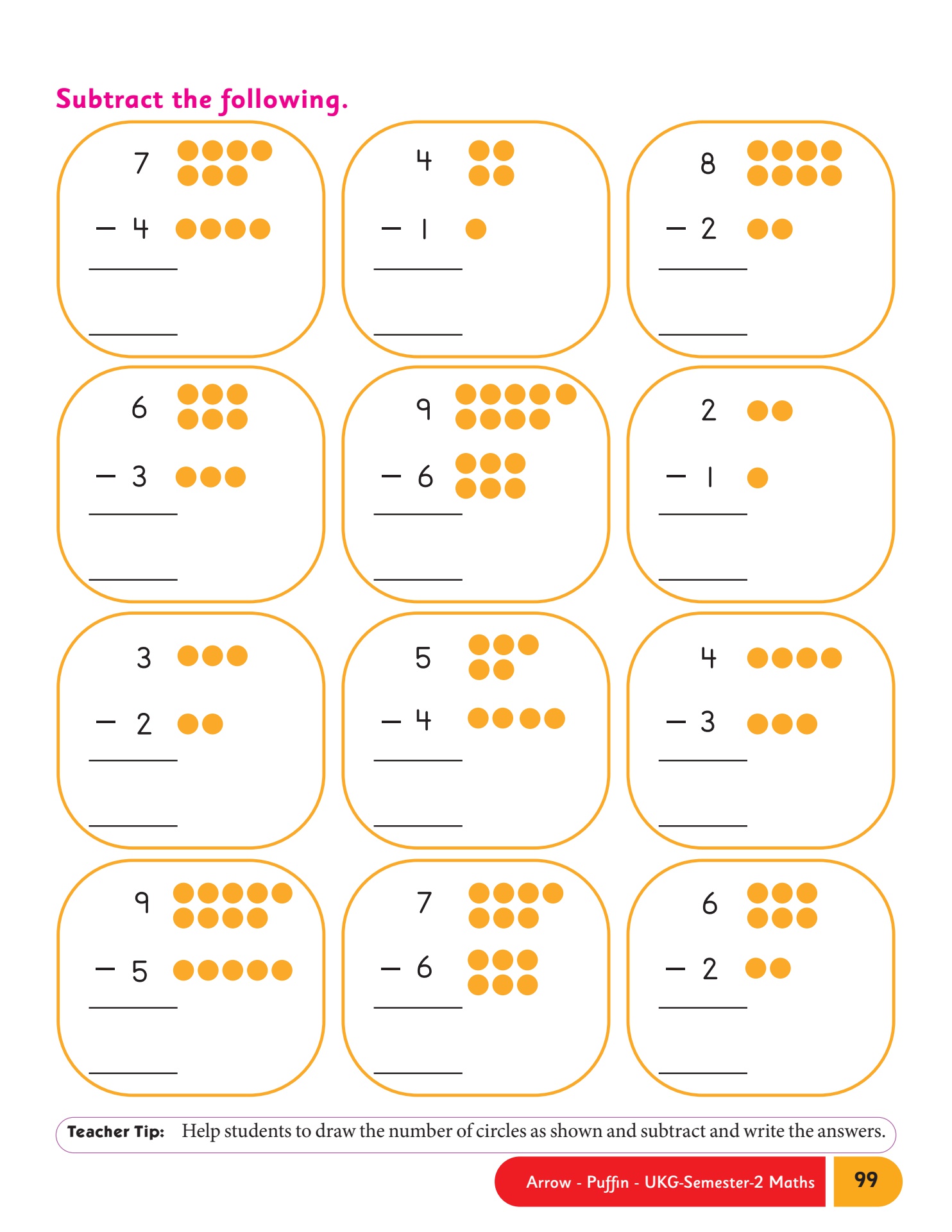 Subtract the following.

7
− 4

4
− 1

8
− 2

6
− 3

9
− 6

2
− 1

3
− 2

5
− 4

4
− 3

9
− 5

7
− 6

6
− 2

Teacher Tip: Help students to draw the number of circles as shown and subtract and write the answers.

Arrow - Puffin - UKG-Semester-2 Maths 99